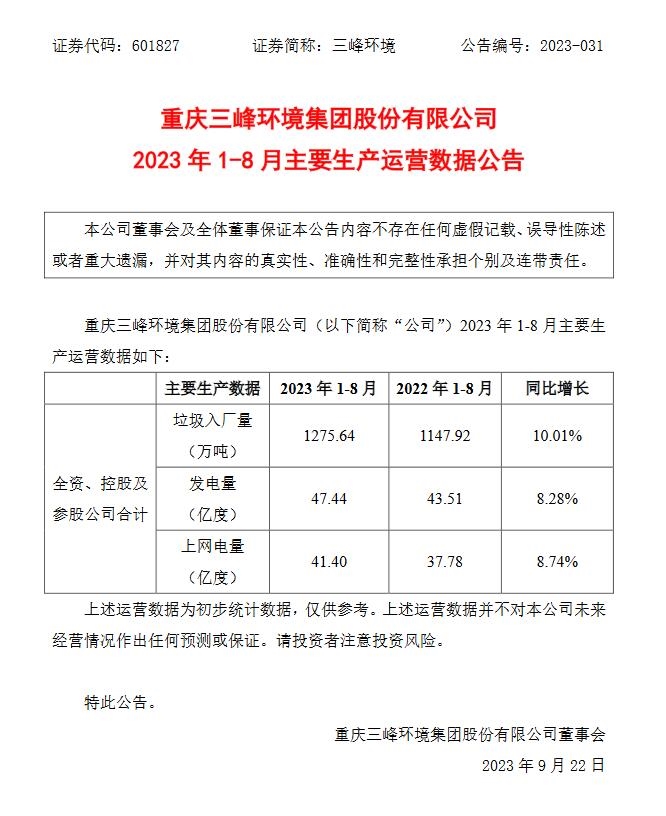 证券代码：601827　　证券简称：三峰环境　　公告编号：2023-031

重庆三峰环境集团股份有限公司
2023 年 1-8 月主要生产运营数据公告

本公司董事会及全体董事保证本公告内容不存在任何虚假记载、误导性陈述或者重大遗漏，并对其内容的真实性、准确性和完整性承担个别及连带责任。

重庆三峰环境集团股份有限公司（以下简称“公司”）2023 年 1-8 月主要生产运营数据如下：

| | 主要生产数据 | 2023 年 1-8 月 | 2022 年 1-8 月 | 同比增长 |
|---|---|---|---|---|
| 全资、控股及参股公司合计 | 垃圾入厂量（万吨） | 1275.64 | 1147.92 | 10.01% |
| | 发电量（亿度） | 47.44 | 43.51 | 8.28% |
| | 上网电量（亿度） | 41.40 | 37.78 | 8.74% |

上述运营数据为初步统计数据，仅供参考。上述运营数据并不对本公司未来经营情况作出任何预测或保证。请投资者注意投资风险。

特此公告。

重庆三峰环境集团股份有限公司董事会
2023 年 9 月 22 日